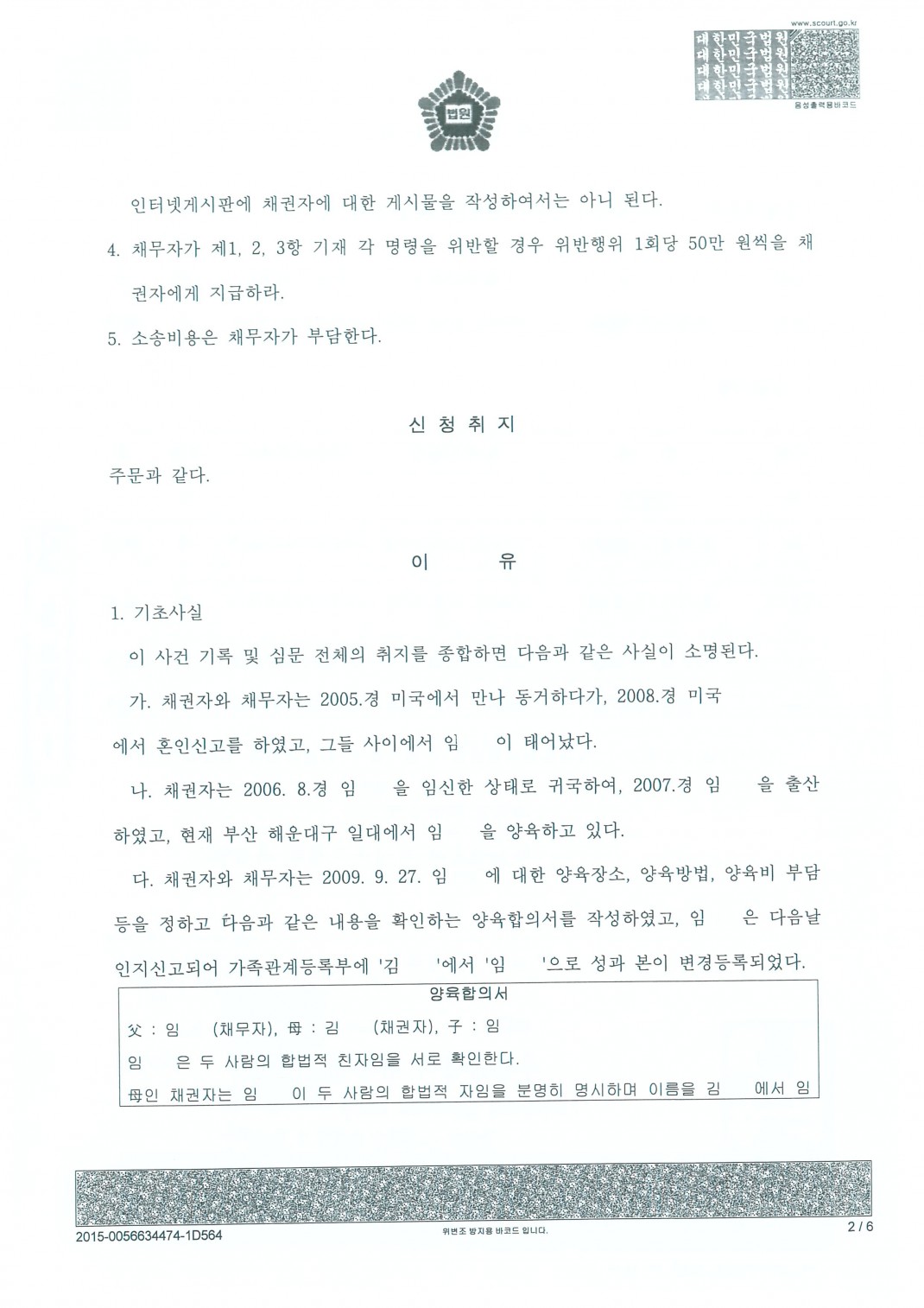 www.scourt.go.kr
대한민국법원
대한민국법원
대한민국법원
대한민국법원
음성출력용바코드

법원

인터넷게시판에 채권자에 대한 게시물을 작성하여서는 아니 된다.

4. 채무자가 제1, 2, 3항 기재 각 명령을 위반할 경우 위반행위 1회당 50만 원씩을 채권자에게 지급하라.

5. 소송비용은 채무자가 부담한다.

신 청 취 지

주문과 같다.

이 유

1. 기초사실

이 사건 기록 및 심문 전체의 취지를 종합하면 다음과 같은 사실이 소명된다.

가. 채권자와 채무자는 2005.경 미국에서 만나 동거하다가, 2008.경 미국에서 혼인신고를 하였고, 그들 사이에서 임 이 태어났다.

나. 채권자는 2006. 8.경 임 을 임신한 상태로 귀국하여, 2007.경 임 을 출산하였고, 현재 부산 해운대구 일대에서 임 을 양육하고 있다.

다. 채권자와 채무자는 2009. 9. 27. 임 에 대한 양육장소, 양육방법, 양육비 부담 등을 정하고 다음과 같은 내용을 확인하는 양육합의서를 작성하였고, 임 은 다음날 인지신고되어 가족관계등록부에 '김 '에서 '임 '으로 성과 본이 변경등록되었다.

양육합의서

父 : 임 (채무자), 母 : 김 (채권자), 子 : 임

임 은 두 사람의 합법적 친자임을 서로 확인한다.

母인 채권자는 임 이 두 사람의 합법적 자임을 분명히 명시하며 이름을 김 에서 임

2015-0056634474-1D564
위변조 방지용 바코드 입니다.
2 / 6